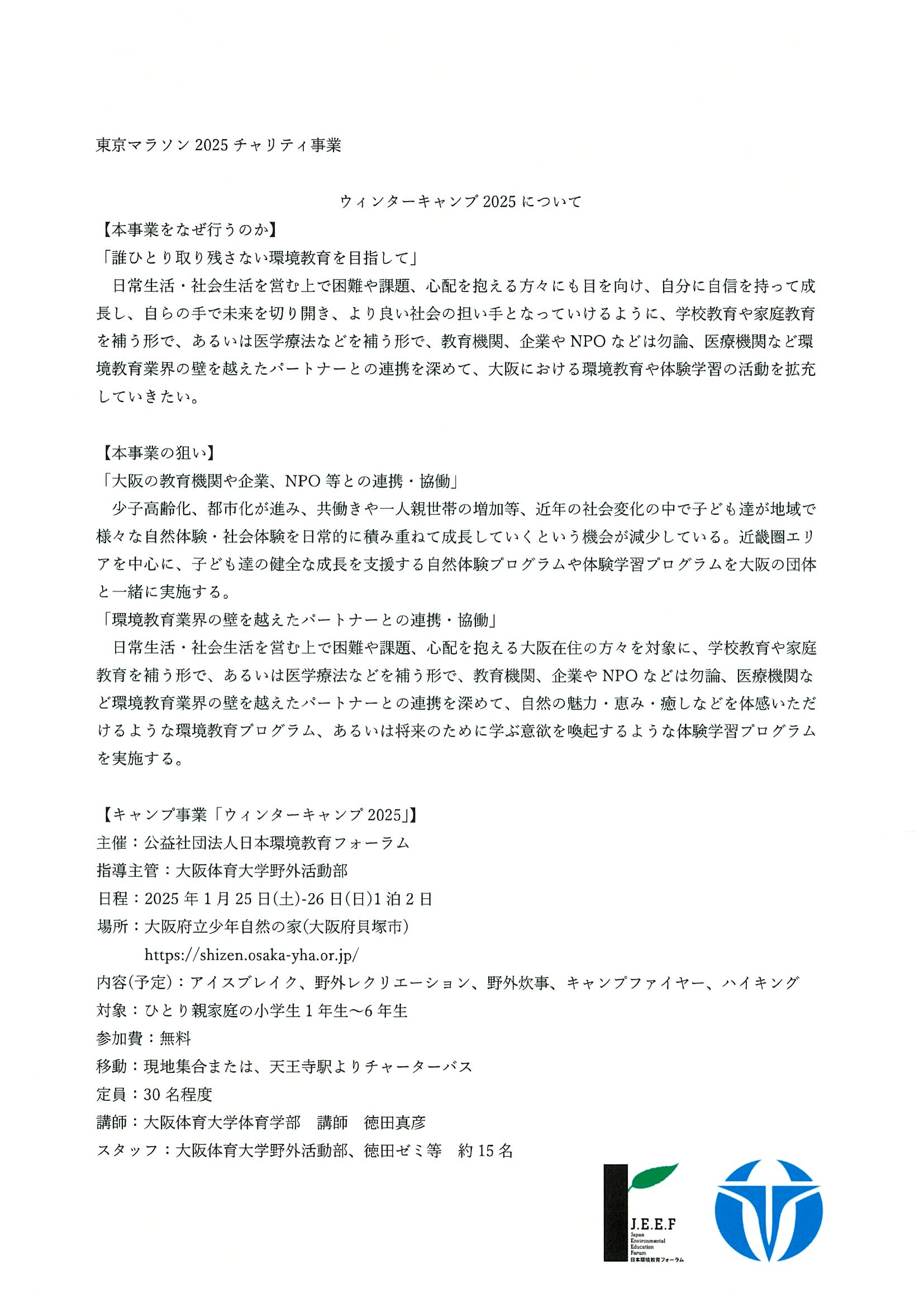 東京マラソン 2025 チャリティ事業

ウィンターキャンプ 2025 について

【本事業をなぜ行うのか】
「誰ひとり取り残さない環境教育を目指して」
日常生活・社会生活を営む上で困難や課題、心配を抱える方々にも目を向け、自分に自信を持って成長し、自らの手で未来を切り開き、より良い社会の担い手となっていけるように、学校教育や家庭教育を補う形で、あるいは医学療法などを補う形で、教育機関、企業や NPO などは勿論、医療機関など環境教育業界の壁を越えたパートナーとの連携を深めて、大阪における環境教育や体験学習の活動を拡充していきたい。

【本事業の狙い】
「大阪の教育機関や企業、NPO 等との連携・協働」
少子高齢化、都市化が進み、共働きや一人親世帯の増加等、近年の社会変化の中で子ども達が地域で様々な自然体験・社会体験を日常的に積み重ねて成長していくという機会が減少している。近畿圏エリアを中心に、子ども達の健全な成長を支援する自然体験プログラムや体験学習プログラムを大阪の団体と一緒に実施する。
「環境教育業界の壁を越えたパートナーとの連携・協働」
日常生活・社会生活を営む上で困難や課題、心配を抱える大阪在住の方々を対象に、学校教育や家庭教育を補う形で、あるいは医学療法などを補う形で、教育機関、企業や NPO などは勿論、医療機関など環境教育業界の壁を越えたパートナーとの連携を深めて、自然の魅力・恵み・癒しなどを体感いただけるような環境教育プログラム、あるいは将来のために学ぶ意欲を喚起するような体験学習プログラムを実施する。

【キャンプ事業「ウィンターキャンプ 2025」】
主催：公益社団法人日本環境教育フォーラム
指導主管：大阪体育大学野外活動部
日程：2025 年 1 月 25 日(土)-26 日(日)1 泊 2 日
場所：大阪府立少年自然の家(大阪府貝塚市)
https://shizen.osaka-yha.or.jp/
内容(予定)：アイスブレイク、野外レクリエーション、野外炊事、キャンプファイヤー、ハイキング
対象：ひとり親家庭の小学生 1 年生～6 年生
参加費：無料
移動：現地集合または、天王寺駅よりチャーターバス
定員：30 名程度
講師：大阪体育大学体育学部　講師　徳田真彦
スタッフ：大阪体育大学野外活動部、徳田ゼミ等　約 15 名

J.E.E.F
Japan Environmental Education Forum
日本環境教育フォーラム